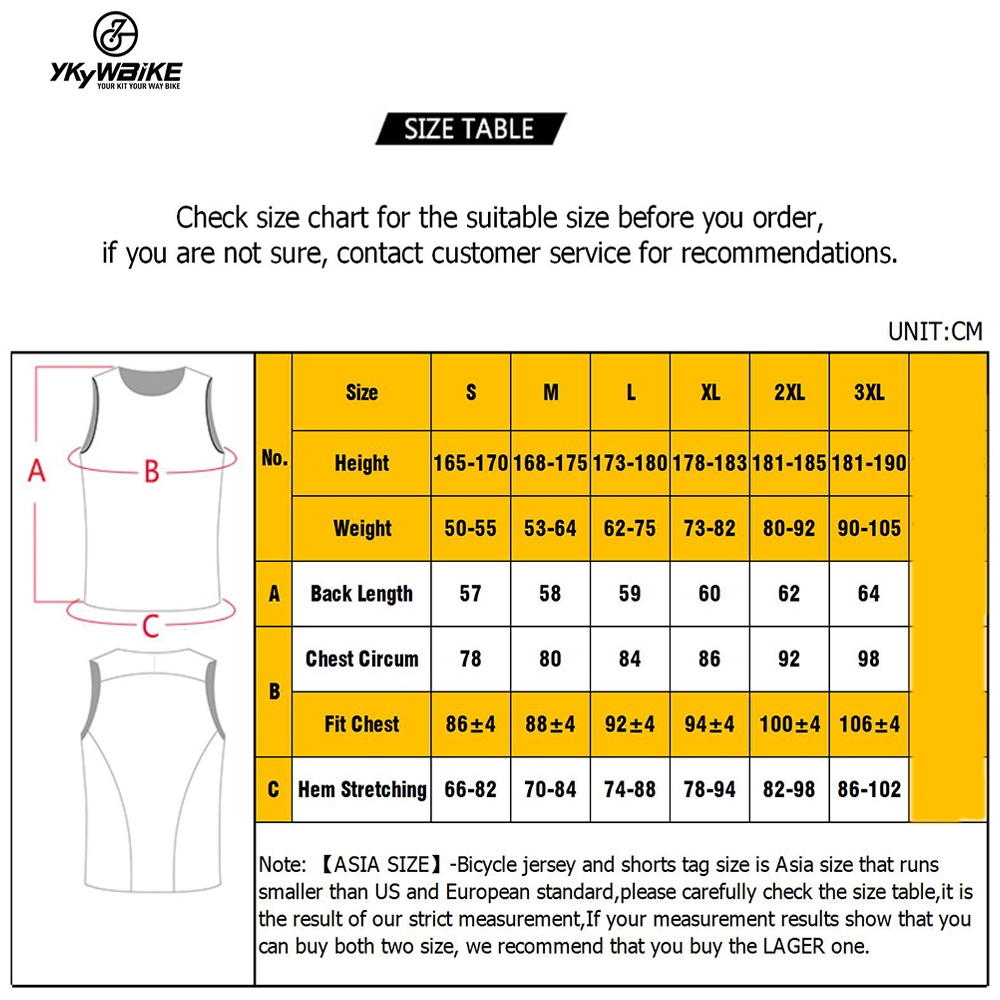 YKYWBIKE
YOUR KIT YOUR WAY BIKE

SIZE TABLE

Check size chart for the suitable size before you order, if you are not sure, contact customer service for recommendations.

UNIT:CM

A
B
C

| No. | Size | S | M | L | XL | 2XL | 3XL |
|---|---|---|---|---|---|---|---|
| | Height | 165-170 | 168-175 | 173-180 | 178-183 | 181-185 | 181-190 |
| | Weight | 50-55 | 53-64 | 62-75 | 73-82 | 80-92 | 90-105 |
| A | Back Length | 57 | 58 | 59 | 60 | 62 | 64 |
| B | Chest Circum | 78 | 80 | 84 | 86 | 92 | 98 |
| B | Fit Chest | 86±4 | 88±4 | 92±4 | 94±4 | 100±4 | 106±4 |
| C | Hem Stretching | 66-82 | 70-84 | 74-88 | 78-94 | 82-98 | 86-102 |

Note: 【ASIA SIZE】-Bicycle jersey and shorts tag size is Asia size that runs smaller than US and European standard,please carefully check the size table,it is the result of our strict measurement,If your measurement results show that you can buy both two size, we recommend that you buy the LAGER one.